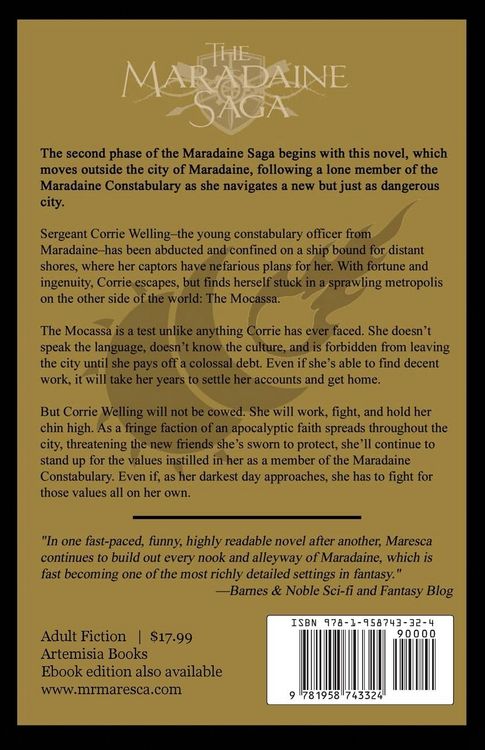 THE MARADAINE SAGA

The second phase of the Maradaine Saga begins with this novel, which moves outside the city of Maradaine, following a lone member of the Maradaine Constabulary as she navigates a new but just as dangerous city.

Sergeant Corrie Welling–the young constabulary officer from Maradaine–has been abducted and confined on a ship bound for distant shores, where her captors have nefarious plans for her. With fortune and ingenuity, Corrie escapes, but finds herself stuck in a sprawling metropolis on the other side of the world: The Mocassa.

The Mocassa is a test unlike anything Corrie has ever faced. She doesn't speak the language, doesn't know the culture, and is forbidden from leaving the city until she pays off a colossal debt. Even if she's able to find decent work, it will take her years to settle her accounts and get home.

But Corrie Welling will not be cowed. She will work, fight, and hold her chin high. As a fringe faction of an apocalyptic faith spreads throughout the city, threatening the new friends she's sworn to protect, she'll continue to stand up for the values instilled in her as a member of the Maradaine Constabulary. Even if, as her darkest day approaches, she has to fight for those values all on her own.

"In one fast-paced, funny, highly readable novel after another, Maresca continues to build out every nook and alleyway of Maradaine, which is fast becoming one of the most richly detailed settings in fantasy."
—Barnes & Noble Sci-fi and Fantasy Blog

Adult Fiction | $17.99
Artemisia Books
Ebook edition also available
www.mrmaresca.com

ISBN 978-1-958743-32-4
90000
9 781958 743324